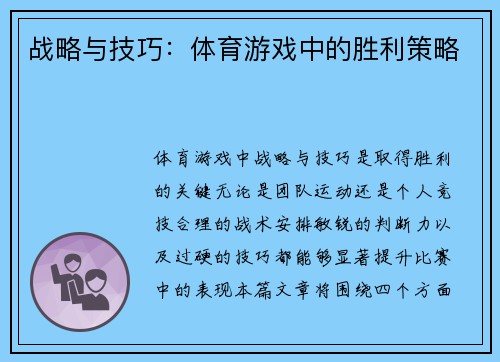 战略与技巧：体育游戏中的胜利策略

体育游戏中战略与技巧是取得胜利的关键无论是团队运动还是个人竞技合理的战术安排敏锐的判断力以及过硬的技巧都能够显著提升比赛中的表现本篇文章将围绕四个方面